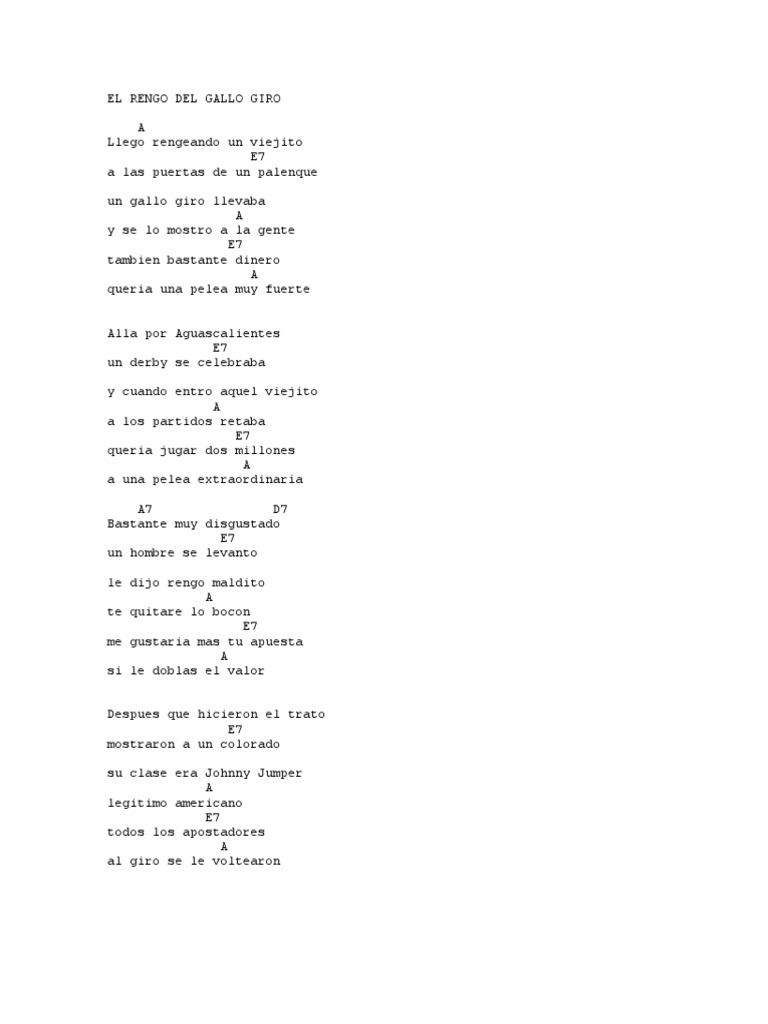 EL RENGO DEL GALLO GIRO

A
Llego rengeando un viejito
E7
a las puertas de un palenque

un gallo giro llevaba
A
y se lo mostro a la gente
E7
tambien bastante dinero
A
queria una pelea muy fuerte

Alla por Aguascalientes
E7
un derby se celebraba

y cuando entro aquel viejito
A
a los partidos retaba
E7
queria jugar dos millones
A
a una pelea extraordinaria

A7 D7
Bastante muy disgustado
E7
un hombre se levanto

le dijo rengo maldito
A
te quitare lo bocon
E7
me gustaria mas tu apuesta
A
si le doblas el valor

Despues que hicieron el trato
E7
mostraron a un colorado

su clase era Johnny Jumper
A
legitimo americano
E7
todos los apostadores
A
al giro se le voltearon